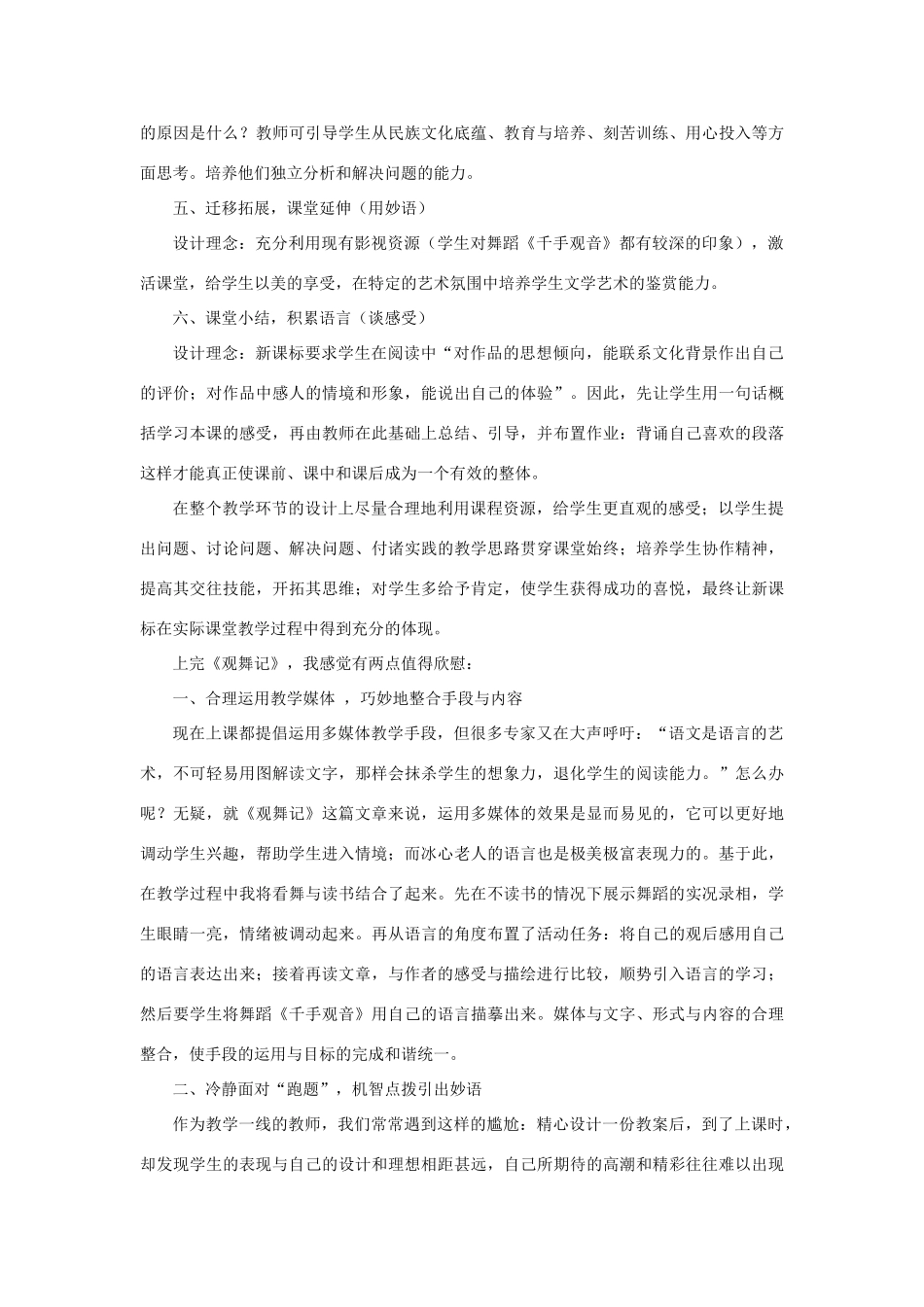 的原因是什么？教师可引导学生从民族文化底蕴、教育与培养、刻苦训练、用心投入等方面思考。培养他们独立分析和解决问题的能力。

五、迁移拓展，课堂延伸（用妙语）

设计理念：充分利用现有影视资源（学生对舞蹈《千手观音》都有较深的印象），激活课堂，给学生以美的享受，在特定的艺术氛围中培养学生文学艺术的鉴赏能力。

六、课堂小结，积累语言（谈感受）

设计理念：新课标要求学生在阅读中“对作品的思想倾向，能联系文化背景作出自己的评价；对作品中感人的情境和形象，能说出自己的体验”。因此，先让学生用一句话概括学习本课的感受，再由教师在此基础上总结、引导，并布置作业：背诵自己喜欢的段落这样才能真正使课前、课中和课后成为一个有效的整体。

在整个教学环节的设计上尽量合理地利用课程资源，给学生更直观的感受；以学生提出问题、讨论问题、解决问题、付诸实践的教学思路贯穿课堂始终；培养学生协作精神，提高其交往技能，开拓其思维；对学生多给予肯定，使学生获得成功的喜悦，最终让新课标在实际课堂教学过程中得到充分的体现。

上完《观舞记》，我感觉有两点值得欣慰：

一、合理运用教学媒体 ，巧妙地整合手段与内容

现在上课都提倡运用多媒体教学手段，但很多专家又在大声呼吁：“语文是语言的艺术，不可轻易用图解读文字，那样会抹杀学生的想象力，退化学生的阅读能力。”怎么办呢？无疑，就《观舞记》这篇文章来说，运用多媒体的效果是显而易见的，它可以更好地调动学生兴趣，帮助学生进入情境；而冰心老人的语言也是极美极富表现力的。基于此，在教学过程中我将看舞与读书结合了起来。先在不读书的情况下展示舞蹈的实况录相，学生眼睛一亮，情绪被调动起来。再从语言的角度布置了活动任务：将自己的观后感用自己的语言表达出来；接着再读文章，与作者的感受与描绘进行比较，顺势引入语言的学习；然后要学生将舞蹈《千手观音》用自己的语言描摹出来。媒体与文字、形式与内容的合理整合，使手段的运用与目标的完成和谐统一。

二、冷静面对“跑题”，机智点拨引出妙语

作为教学一线的教师，我们常常遇到这样的尴尬：精心设计一份教案后，到了上课时，却发现学生的表现与自己的设计和理想相距甚远，自己所期待的高潮和精彩往往难以出现